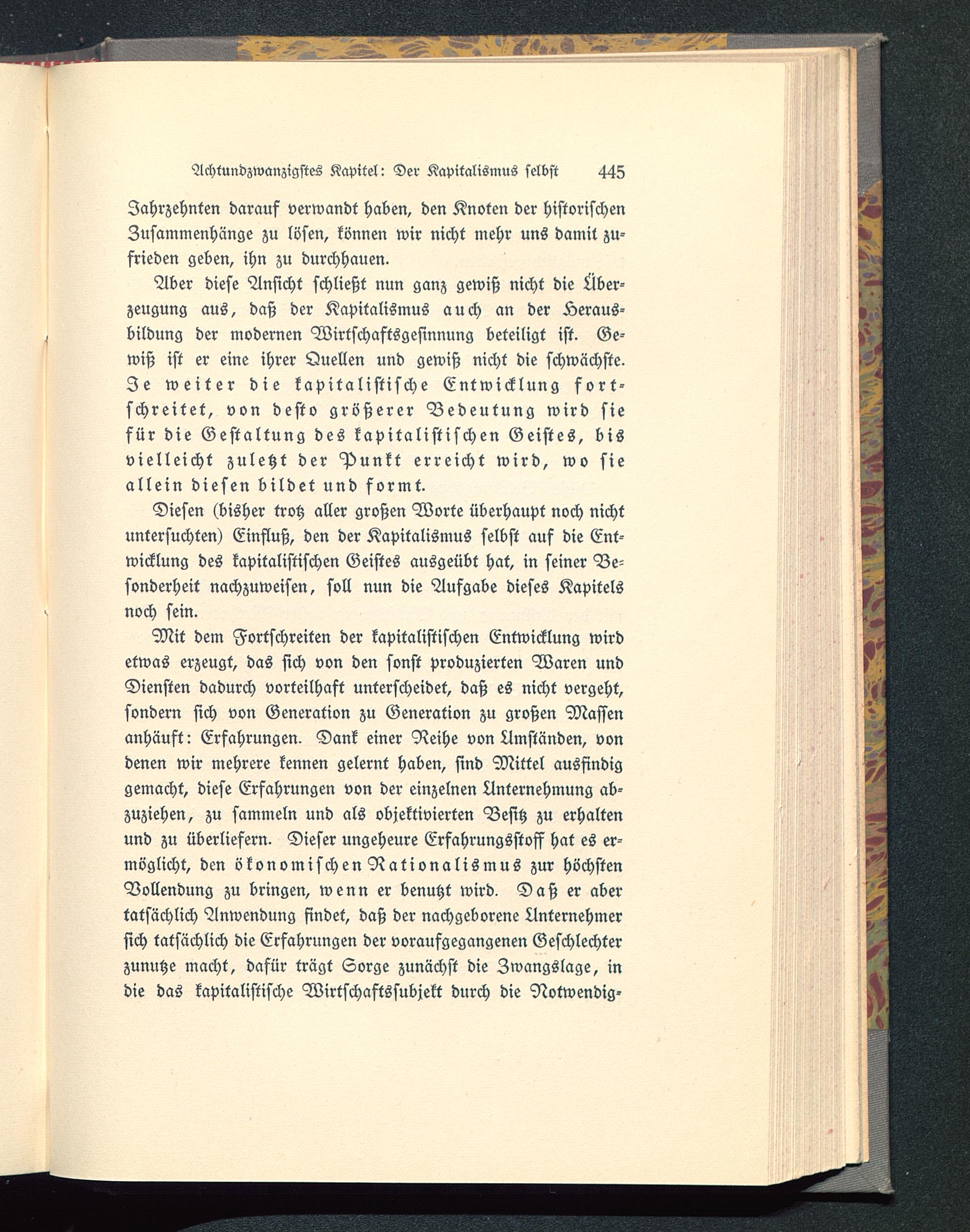 Achtundzwanzigstes Kapitel: Der Kapitalismus selbst 445

Jahrzehnten darauf verwandt haben, den Knoten der historischen Zusammenhänge zu lösen, können wir nicht mehr uns damit zufrieden geben, ihn zu durchhauen.

Aber diese Ansicht schließt nun ganz gewiß nicht die Überzeugung aus, daß der Kapitalismus auch an der Herausbildung der modernen Wirtschaftsgesinnung beteiligt ist. Gewiß ist er eine ihrer Quellen und gewiß nicht die schwächste. Je weiter die kapitalistische Entwicklung fortschreitet, von desto größerer Bedeutung wird sie für die Gestaltung des kapitalistischen Geistes, bis vielleicht zuletzt der Punkt erreicht wird, wo sie allein diesen bildet und formt.

Diesen (bisher trotz aller großen Worte überhaupt noch nicht untersuchten) Einfluß, den der Kapitalismus selbst auf die Entwicklung des kapitalistischen Geistes ausgeübt hat, in seiner Besonderheit nachzuweisen, soll nun die Aufgabe dieses Kapitels noch sein.

Mit dem Fortschreiten der kapitalistischen Entwicklung wird etwas erzeugt, das sich von den sonst produzierten Waren und Diensten dadurch vorteilhaft unterscheidet, daß es nicht vergeht, sondern sich von Generation zu Generation zu großen Massen anhäuft: Erfahrungen. Dank einer Reihe von Umständen, von denen wir mehrere kennen gelernt haben, sind Mittel ausfindig gemacht, diese Erfahrungen von der einzelnen Unternehmung abzuziehen, zu sammeln und als objektivierten Besitz zu erhalten und zu überliefern. Dieser ungeheure Erfahrungsstoff hat es ermöglicht, den ökonomischen Rationalismus zur höchsten Vollendung zu bringen, wenn er benutzt wird. Daß er aber tatsächlich Anwendung findet, daß der nachgeborene Unternehmer sich tatsächlich die Erfahrungen der voraufgegangenen Geschlechter zunutze macht, dafür trägt Sorge zunächst die Zwangslage, in die das kapitalistische Wirtschaftssubjekt durch die Notwendig-